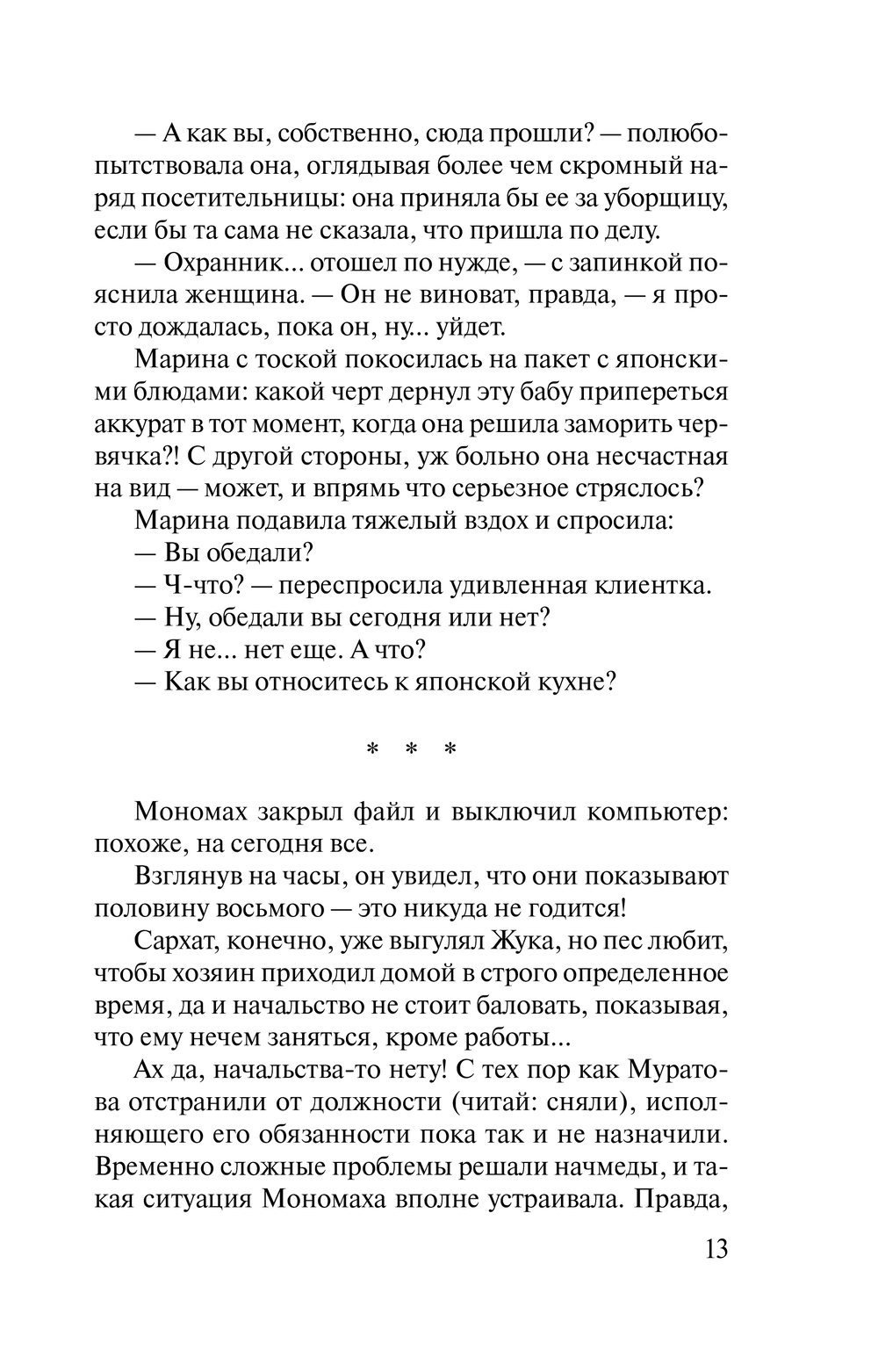 — А как вы, собственно, сюда прошли? — полюбопытствовала она, оглядывая более чем скромный наряд посетительницы: она приняла бы ее за уборщицу, если бы та сама не сказала, что пришла по делу.

— Охранник... отошел по нужде, — с запинкой пояснила женщина. — Он не виноват, правда, — я просто дождалась, пока он, ну... уйдет.

Марина с тоской покосилась на пакет с японскими блюдами: какой черт дернул эту бабу припереться аккурат в тот момент, когда она решила заморить червячка?! С другой стороны, уж больно она несчастная на вид — может, и впрямь что серьезное стряслось?

Марина подавила тяжелый вздох и спросила:

— Вы обедали?

— Ч-что? — переспросила удивленная клиентка.

— Ну, обедали вы сегодня или нет?

— Я не... нет еще. А что?

— Как вы относитесь к японской кухне?

* * *

Мономах закрыл файл и выключил компьютер: похоже, на сегодня все.

Взглянув на часы, он увидел, что они показывают половину восьмого — это никуда не годится!

Сархат, конечно, уже выгулял Жука, но пес любит, чтобы хозяин приходил домой в строго определенное время, да и начальство не стоит баловать, показывая, что ему нечем заняться, кроме работы...

Ах да, начальства-то нету! С тех пор как Муратова отстранили от должности (читай: сняли), исполняющего его обязанности пока так и не назначили. Временно сложные проблемы решали начмеды, и такая ситуация Мономаха вполне устраивала. Правда,

13